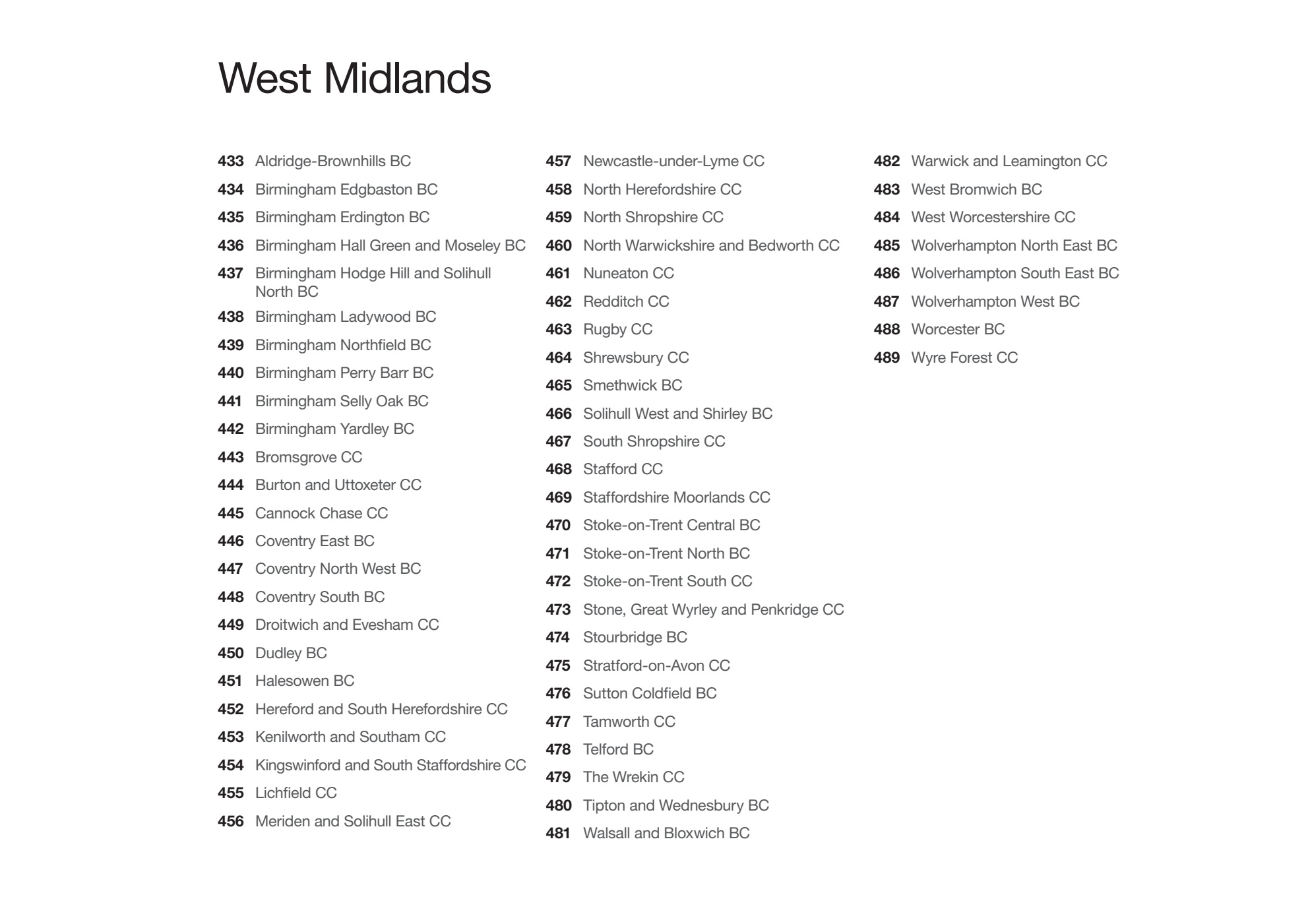 West Midlands

433 Aldridge-Brownhills BC
434 Birmingham Edgbaston BC
435 Birmingham Erdington BC
436 Birmingham Hall Green and Moseley BC
437 Birmingham Hodge Hill and Solihull North BC
438 Birmingham Ladywood BC
439 Birmingham Northfield BC
440 Birmingham Perry Barr BC
441 Birmingham Selly Oak BC
442 Birmingham Yardley BC
443 Bromsgrove CC
444 Burton and Uttoxeter CC
445 Cannock Chase CC
446 Coventry East BC
447 Coventry North West BC
448 Coventry South BC
449 Droitwich and Evesham CC
450 Dudley BC
451 Halesowen BC
452 Hereford and South Herefordshire CC
453 Kenilworth and Southam CC
454 Kingswinford and South Staffordshire CC
455 Lichfield CC
456 Meriden and Solihull East CC

457 Newcastle-under-Lyme CC
458 North Herefordshire CC
459 North Shropshire CC
460 North Warwickshire and Bedworth CC
461 Nuneaton CC
462 Redditch CC
463 Rugby CC
464 Shrewsbury CC
465 Smethwick BC
466 Solihull West and Shirley BC
467 South Shropshire CC
468 Stafford CC
469 Staffordshire Moorlands CC
470 Stoke-on-Trent Central BC
471 Stoke-on-Trent North BC
472 Stoke-on-Trent South CC
473 Stone, Great Wyrley and Penkridge CC
474 Stourbridge BC
475 Stratford-on-Avon CC
476 Sutton Coldfield BC
477 Tamworth CC
478 Telford BC
479 The Wrekin CC
480 Tipton and Wednesbury BC
481 Walsall and Bloxwich BC

482 Warwick and Leamington CC
483 West Bromwich BC
484 West Worcestershire CC
485 Wolverhampton North East BC
486 Wolverhampton South East BC
487 Wolverhampton West BC
488 Worcester BC
489 Wyre Forest CC